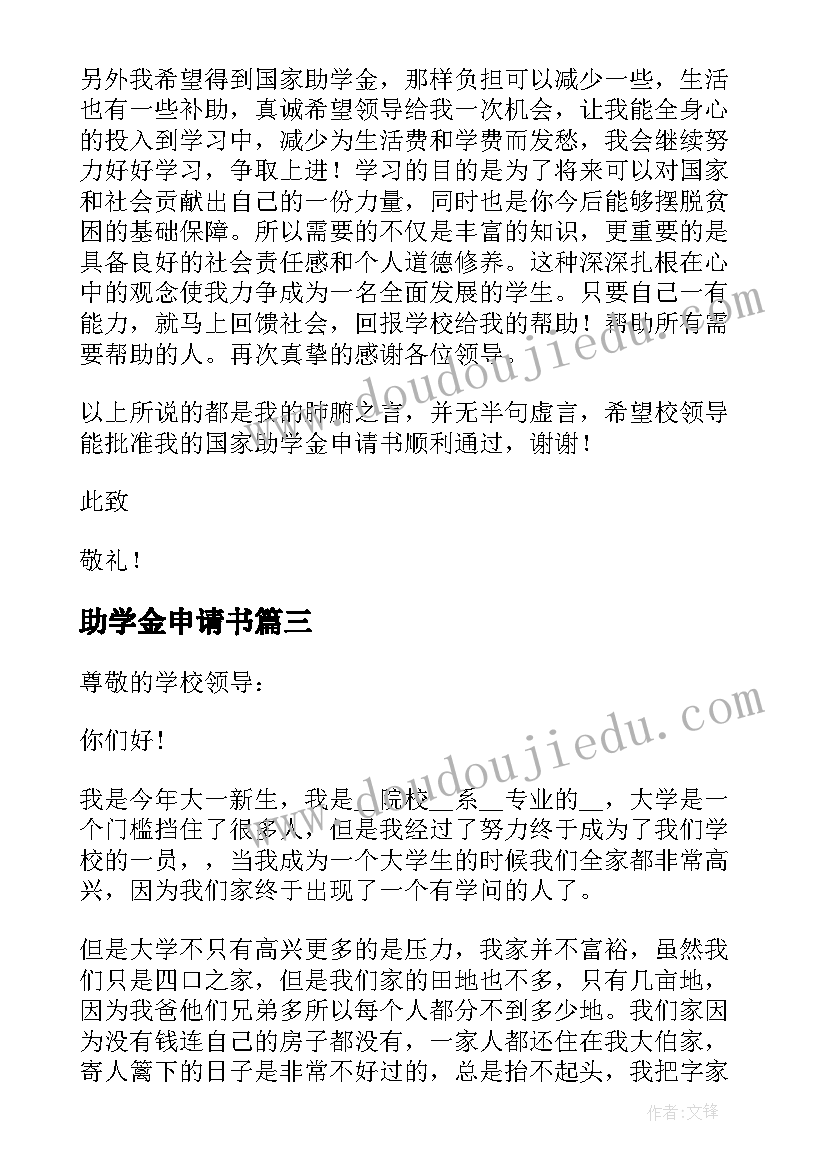 另外我希望得到国家助学金，那样负担可以减少一些，生活也有一些补助，真诚希望领导给我一次机会，让我能全身心的投入到学习中，减少为生活费和学费而发愁，我会继续努力好好学习，争取上进！学习的目的是为了将来可以对国家和社会贡献出自己的一份力量，同时也是你今后能够摆脱贫困的基础保障。所以需要的不仅是丰富的知识，更重要的是具备良好的社会责任感和个人道德修养。这种深深扎根在心中的观念使我力争成为一名全面发展的学生。只要自己一有能力，就马上回馈社会，回报学校给我的帮助！帮助所有需要帮助的人。再次真挚的感谢各位领导。

以上所说的都是我的肺腑之言，并无半句虚言，希望校领导能批准我的国家助学金申请书顺利通过，谢谢！

此致

敬礼！

助学金申请书篇三

尊敬的学校领导：

你们好！

我是今年大一新生，我是__院校__系__专业的__，大学是一个门槛挡住了很多人，但是我经过了努力终于成为了我们学校的一员，，当我成为一个大学生的时候我们全家都非常高兴，因为我们家终于出现了一个有学问的人了。

但是大学不只有高兴更多的是压力，我家并不富裕，虽然我们只是四口之家，但是我们家的田地也不多，只有几亩地，因为我爸他们兄弟多所以每个人都分不到多少地。我们家因为没有钱连自己的房子都没有，一家人都还住在我大伯家，寄人篱下的日子是非常不好过的，总是抬不起头，我把字家

www.doudoujiedu.com

www.doudoujiedu.com

作者：文锋